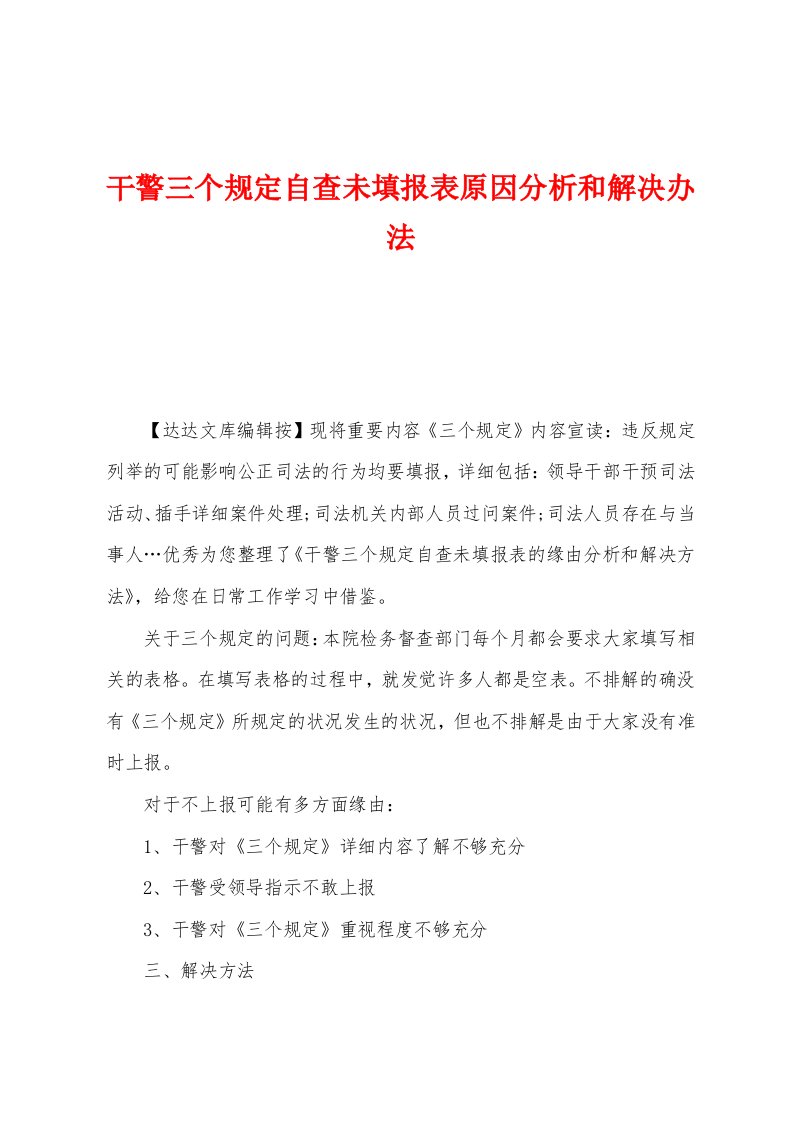 干警三个规定自查未填报表原因分析和解决办法

【达达文库编辑按】现将重要内容《三个规定》内容宣读：违反规定列举的可能影响公正司法的行为均要填报，详细包括：领导干部干预司法活动、插手详细案件处理；司法机关内部人员过问案件；司法人员存在与当事人…优秀为您整理了《干警三个规定自查未填报表的缘由分析和解决方法》，给您在日常工作学习中借鉴。

关于三个规定的问题：本院检务督查部门每个月都会要求大家填写相关的表格。在填写表格的过程中，就发觉许多人都是空表。不排解的确没有《三个规定》所规定的状况发生的状况，但也不排解是由于大家没有准时上报。

对于不上报可能有多方面缘由：

1、干警对《三个规定》详细内容了解不够充分

2、干警受领导指示不敢上报

3、干警对《三个规定》重视程度不够充分

三、解决方法